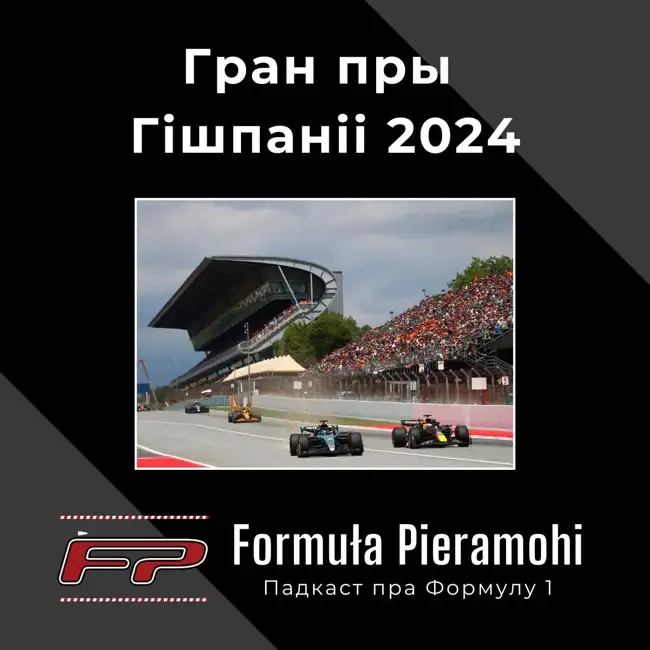 Гран пры Гішпаніі 2024

FP

Formuła Pieramohi
Падкаст пра Формулу 1